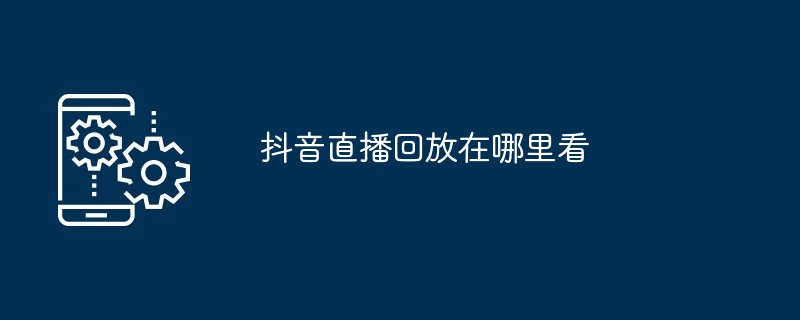 抖音直播回放在哪里看